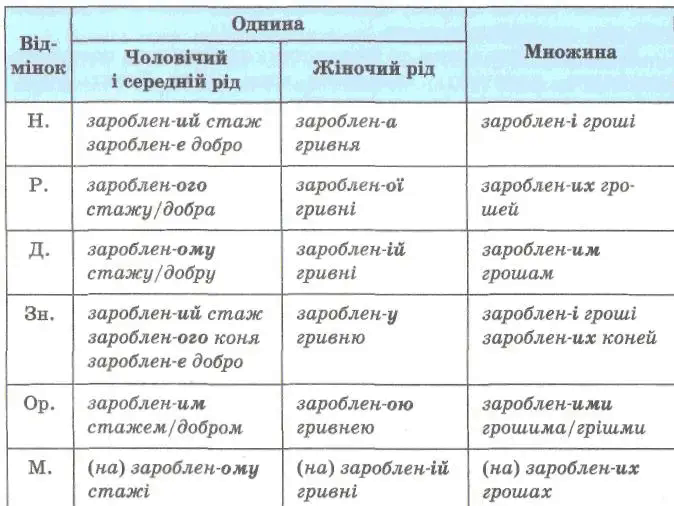 | Відмінок | Однина: Чоловічий і середній рід | Однина: Жіночий рід | Множина |
|---|---|---|---|
| Н. | зароблен-ий стаж зароблен-е добро | зароблен-а гривня | зароблен-і гроші |
| Р. | зароблен-ого стажу/добра | зароблен-ої гривні | зароблен-их грошей |
| Д. | зароблен-ому стажу/добру | зароблен-ій гривні | зароблен-им грошам |
| Зн. | зароблен-ий стаж зароблен-ого коня зароблен-е добро | зароблен-у гривню | зароблен-і гроші зароблен-их коней |
| Ор. | зароблен-им стажем/добром | зароблен-ою гривнею | зароблен-ими грошима/грішми |
| М. | (на) зароблен-ому стажі | (на) зароблен-ій гривні | (на) зароблен-их грошах |